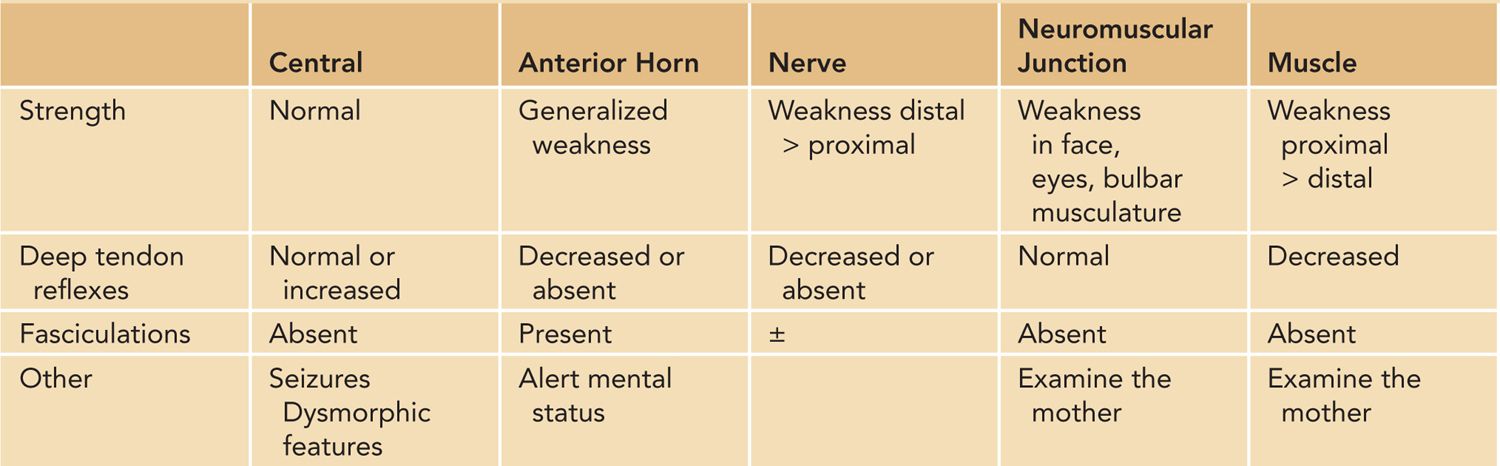 | | Central | Anterior Horn | Nerve | Neuromuscular Junction | Muscle |
|---|---|---|---|---|---|
| Strength | Normal | Generalized weakness | Weakness distal > proximal | Weakness in face, eyes, bulbar musculature | Weakness proximal > distal |
| Deep tendon reflexes | Normal or increased | Decreased or absent | Decreased or absent | Normal | Decreased |
| Fasciculations | Absent | Present | ± | Absent | Absent |
| Other | Seizures Dysmorphic features | Alert mental status | | Examine the mother | Examine the mother |